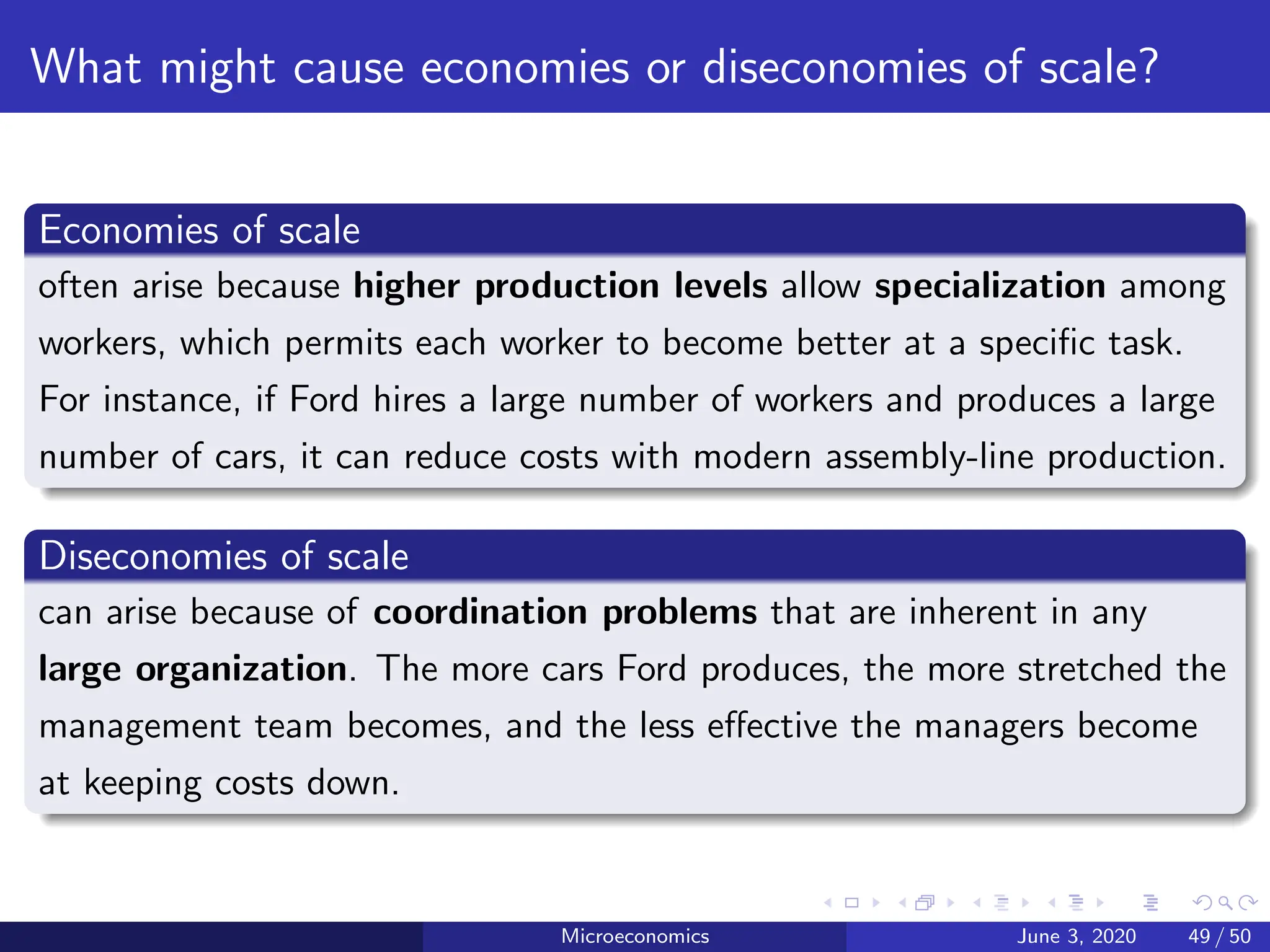 What might cause economies or diseconomies of scale?

Economies of scale

often arise because higher production levels allow specialization among workers, which permits each worker to become better at a specific task. For instance, if Ford hires a large number of workers and produces a large number of cars, it can reduce costs with modern assembly-line production.

Diseconomies of scale

can arise because of coordination problems that are inherent in any large organization. The more cars Ford produces, the more stretched the management team becomes, and the less effective the managers become at keeping costs down.

Microeconomics June 3, 2020 49 / 50